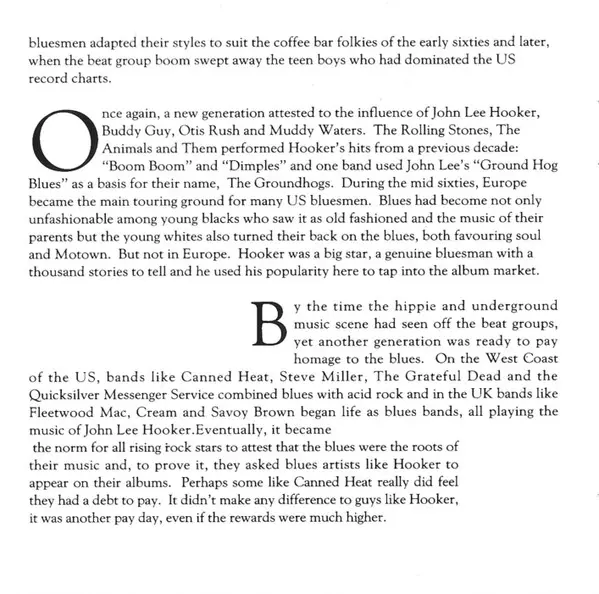 bluesmen adapted their styles to suit the coffee bar folkies of the early sixties and later, when the beat group boom swept away the teen boys who had dominated the US record charts.

Once again, a new generation attested to the influence of John Lee Hooker, Buddy Guy, Otis Rush and Muddy Waters. The Rolling Stones, The Animals and Them performed Hooker's hits from a previous decade: "Boom Boom" and "Dimples" and one band used John Lee's "Ground Hog Blues" as a basis for their name, The Groundhogs. During the mid sixties, Europe became the main touring ground for many US bluesmen. Blues had become not only unfashionable among young blacks who saw it as old fashioned and the music of their parents but the young whites also turned their back on the blues, both favouring soul and Motown. But not in Europe. Hooker was a big star, a genuine bluesman with a thousand stories to tell and he used his popularity here to tap into the album market.

By the time the hippie and underground music scene had seen off the beat groups, yet another generation was ready to pay homage to the blues. On the West Coast of the US, bands like Canned Heat, Steve Miller, The Grateful Dead and the Quicksilver Messenger Service combined blues with acid rock and in the UK bands like Fleetwood Mac, Cream and Savoy Brown began life as blues bands, all playing the music of John Lee Hooker.Eventually, it became the norm for all rising rock stars to attest that the blues were the roots of their music and, to prove it, they asked blues artists like Hooker to appear on their albums. Perhaps some like Canned Heat really did feel they had a debt to pay. It didn't make any difference to guys like Hooker, it was another pay day, even if the rewards were much higher.